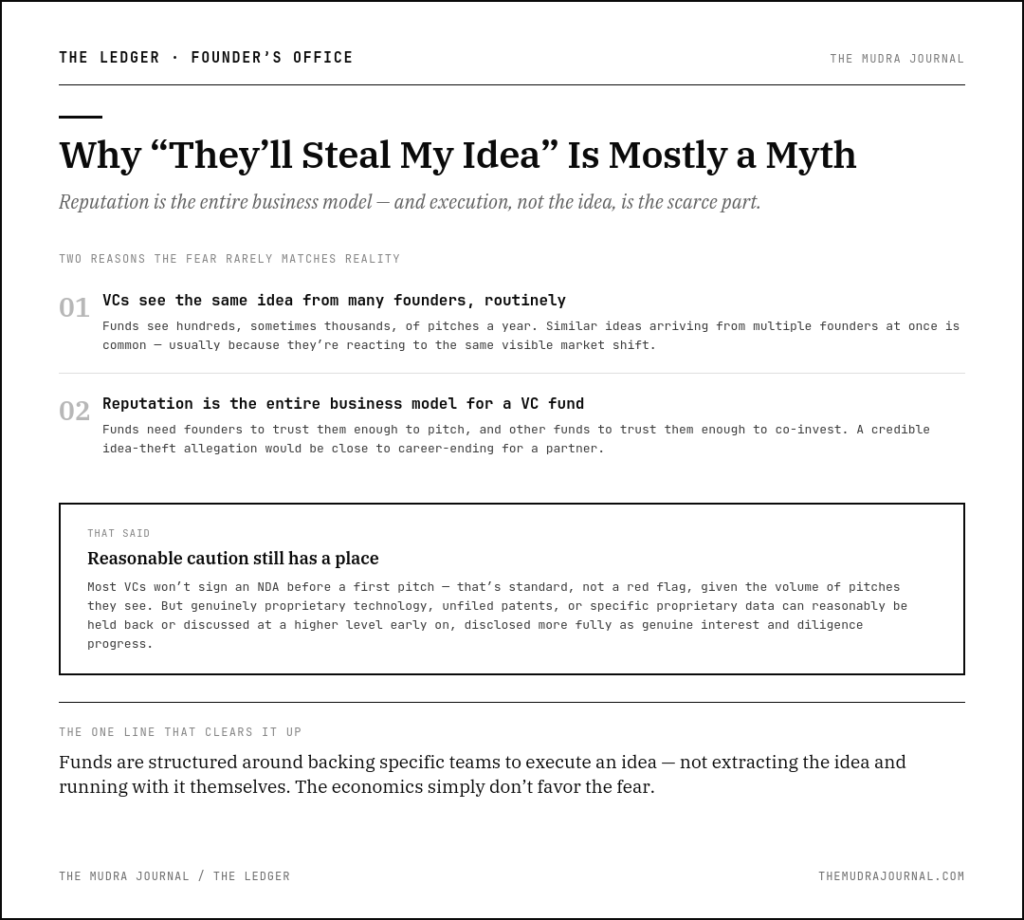 THE LEDGER · FOUNDER'S OFFICE

THE MUDRA JOURNAL

Why "They'll Steal My Idea" Is Mostly a Myth

Reputation is the entire business model — and execution, not the idea, is the scarce part.

TWO REASONS THE FEAR RARELY MATCHES REALITY

01 VCs see the same idea from many founders, routinely

Funds see hundreds, sometimes thousands, of pitches a year. Similar ideas arriving from multiple founders at once is common — usually because they're reacting to the same visible market shift.

02 Reputation is the entire business model for a VC fund

Funds need founders to trust them enough to pitch, and other funds to trust them enough to co-invest. A credible idea-theft allegation would be close to career-ending for a partner.

THAT SAID

Reasonable caution still has a place

Most VCs won't sign an NDA before a first pitch — that's standard, not a red flag, given the volume of pitches they see. But genuinely proprietary technology, unfiled patents, or specific proprietary data can reasonably be held back or discussed at a higher level early on, disclosed more fully as genuine interest and diligence progress.

THE ONE LINE THAT CLEARS IT UP

Funds are structured around backing specific teams to execute an idea — not extracting the idea and running with it themselves. The economics simply don't favor the fear.

THE MUDRA JOURNAL / THE LEDGER

THEMUDRAJOURNAL.COM